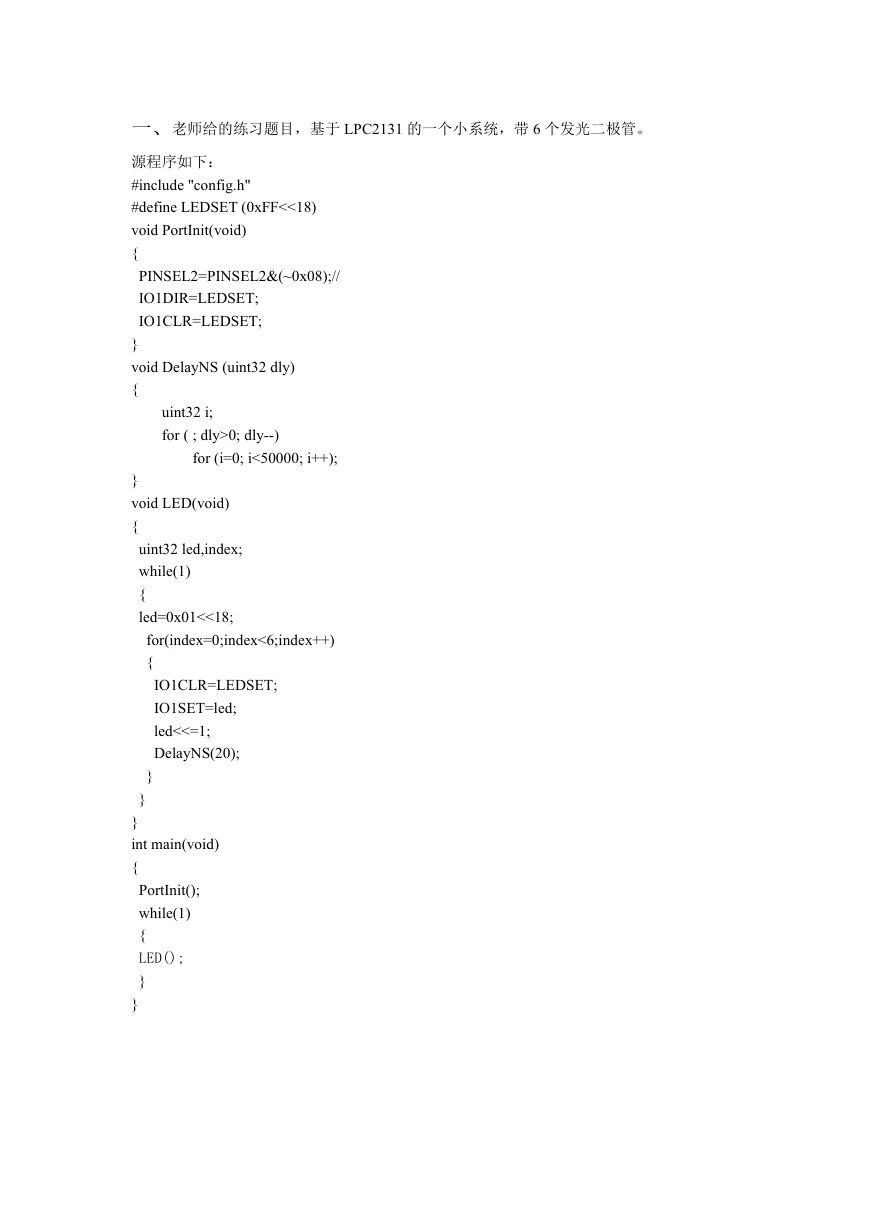 一、 老师给的练习题目，基于 LPC2131 的一个小系统，带 6 个发光二极管。

源程序如下：
#include "config.h"
#define LEDSET (0xFF<<18)
void PortInit(void)
{
  PINSEL2=PINSEL2&(~0x08);//
  IO1DIR=LEDSET;
  IO1CLR=LEDSET;
}
void DelayNS (uint32 dly)
{
        uint32 i;
        for ( ; dly>0; dly--)
                for (i=0; i<50000; i++);
}
void LED(void)
{
  uint32 led,index;
  while(1)
  {
  led=0x01<<18;
    for(index=0;index<6;index++)
    {
      IO1CLR=LEDSET;
      IO1SET=led;
      led<<=1;
      DelayNS(20);
    }
  }
}
int main(void)
{
  PortInit();
  while(1)
  {
  LED();
  }
}